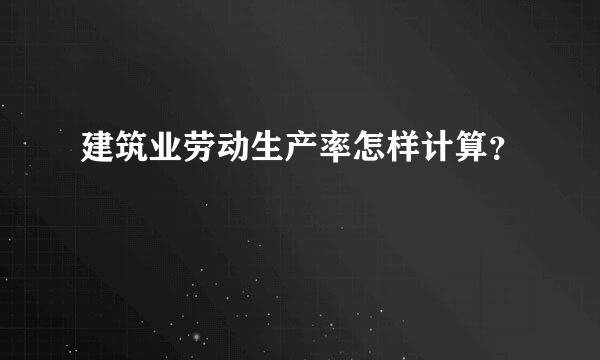 建筑业劳动生产率怎样计算？